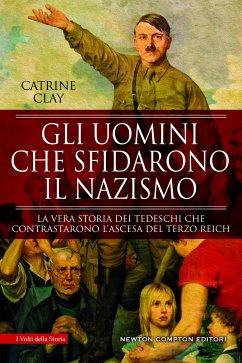 CATRINE
CLAY

GLI UOMINI
CHE SFIDARONO
IL NAZISMO

LA VERA STORIA DEI TEDESCHI CHE
CONTRASTARONO L'ASCESA DEL TERZO REICH

I Volti della Storia

NEWTON COMPTON EDITORI